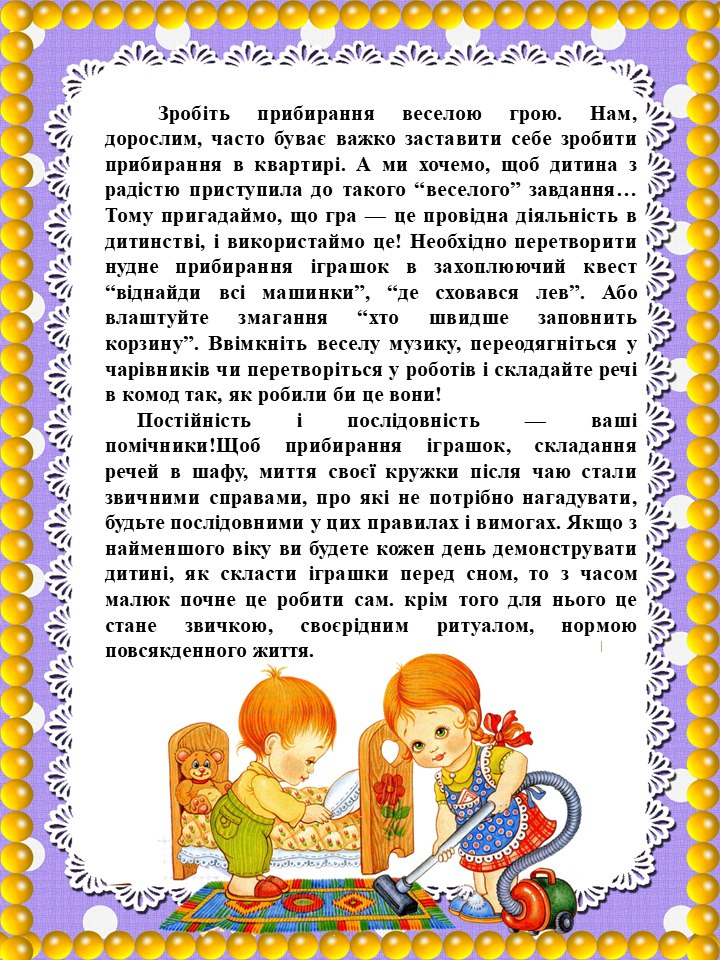 Зробіть прибирання веселою грою. Нам, дорослим, часто буває важко заставити себе зробити прибирання в квартирі. А ми хочемо, щоб дитина з радістю приступила до такого “веселого” завдання… Тому пригадаймо, що гра — це провідна діяльність в дитинстві, і використаймо це! Необхідно перетворити нудне прибирання іграшок в захоплюючий квест “віднайди всі машинки”, “де сховався лев”. Або влаштуйте змагання “хто швидше заповнить корзину”. Ввімкніть веселу музику, переодягніться у чарівників чи перетворіться у роботів і складайте речі в комод так, як робили би це вони!

Постійність і послідовність — ваші помічники!Щоб прибирання іграшок, складання речей в шафу, миття своєї кружки після чаю стали звичними справами, про які не потрібно нагадувати, будьте послідовними у цих правилах і вимогах. Якщо з найменшого віку ви будете кожен день демонструвати дитині, як скласти іграшки перед сном, то з часом малюк почне це робити сам. крім того для нього це стане звичкою, своєрідним ритуалом, нормою повсякденного життя.